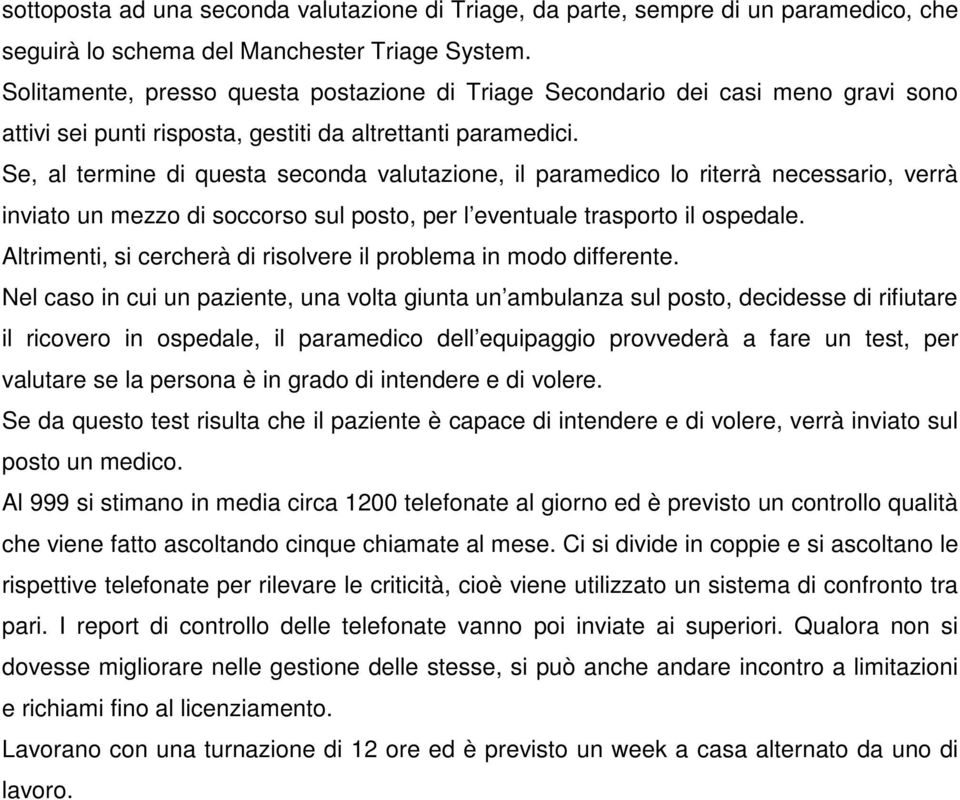 sottoposta ad una seconda valutazione di Triage, da parte, sempre di un paramedico, che seguirà lo schema del Manchester Triage System.
Solitamente, presso questa postazione di Triage Secondario dei casi meno gravi sono attivi sei punti risposta, gestiti da altrettanti paramedici.
Se, al termine di questa seconda valutazione, il paramedico lo riterrà necessario, verrà inviato un mezzo di soccorso sul posto, per l'eventuale trasporto il ospedale.
Altrimenti, si cercherà di risolvere il problema in modo differente.
Nel caso in cui un paziente, una volta giunta un'ambulanza sul posto, decidesse di rifiutare il ricovero in ospedale, il paramedico dell'equipaggio provvederà a fare un test, per valutare se la persona è in grado di intendere e di volere.
Se da questo test risulta che il paziente è capace di intendere e di volere, verrà inviato sul posto un medico.
Al 999 si stimano in media circa 1200 telefonate al giorno ed è previsto un controllo qualità che viene fatto ascoltando cinque chiamate al mese. Ci si divide in coppie e si ascoltano le rispettive telefonate per rilevare le criticità, cioè viene utilizzato un sistema di confronto tra pari. I report di controllo delle telefonate vanno poi inviate ai superiori. Qualora non si dovesse migliorare nelle gestione delle stesse, si può anche andare incontro a limitazioni e richiami fino al licenziamento.
Lavorano con una turnazione di 12 ore ed è previsto un week a casa alternato da uno di lavoro.